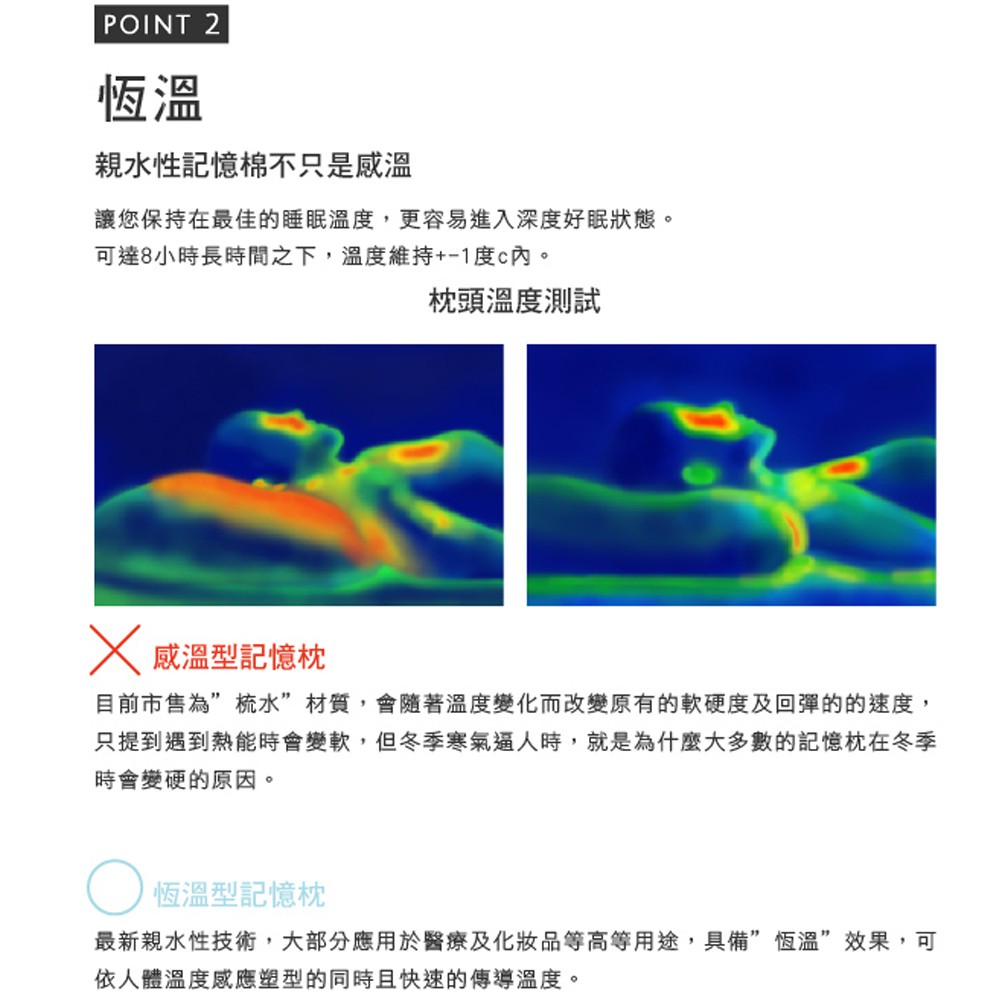 POINT 2

恆溫

親水性記憶棉不只是感溫

讓您保持在最佳的睡眠溫度，更容易進入深度好眠狀態。
可達8小時長時間之下，溫度維持+-1度c內。

枕頭溫度測試

感溫型記憶枕

目前市售為”梳水”材質，會隨著溫度變化而改變原有的軟硬度及回彈的的速度，只提到遇到熱能時會變軟，但冬季寒氣逼人時，就是為什麼大多數的記憶枕在冬季時會變硬的原因。

恆溫型記憶枕

最新親水性技術，大部分應用於醫療及化妝品等高等用途，具備”恆溫”效果，可依人體溫度感應塑型的同時且快速的傳導溫度。